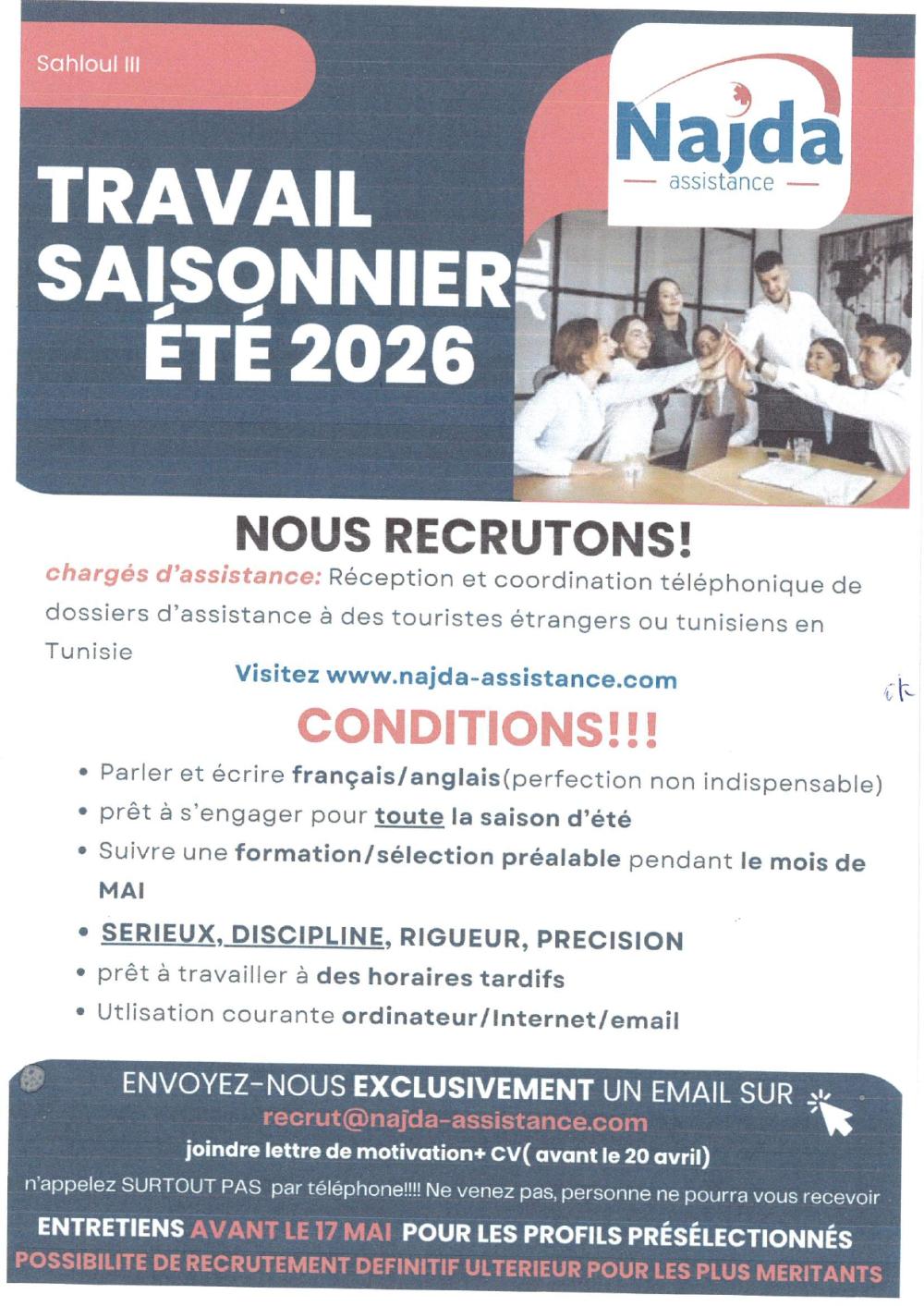 Sahloul III

Najda
assistance

TRAVAIL SAISONNIER ÉTÉ 2026

NOUS RECRUTONS!

chargés d'assistance: Réception et coordination téléphonique de dossiers d'assistance à des touristes étrangers ou tunisiens en Tunisie

Visitez www.najda-assistance.com

CONDITIONS!!!

• Parler et écrire français/anglais(perfection non indispensable)
• prêt à s'engager pour toute la saison d'été
• Suivre une formation/sélection préalable pendant le mois de MAI
• SERIEUX, DISCIPLINE, RIGUEUR, PRECISION
• prêt à travailler à des horaires tardifs
• Utlisation courante ordinateur/Internet/email

ENVOYEZ-NOUS EXCLUSIVEMENT UN EMAIL SUR
recrut@najda-assistance.com
joindre lettre de motivation+ CV( avant le 20 avril)
n'appelez SURTOUT PAS par téléphone!!!! Ne venez pas, personne ne pourra vous recevoir

ENTRETIENS AVANT LE 17 MAI POUR LES PROFILS PRÉSÉLECTIONNÉS
POSSIBILITE DE RECRUTEMENT DEFINITIF ULTERIEUR POUR LES PLUS MERITANTS